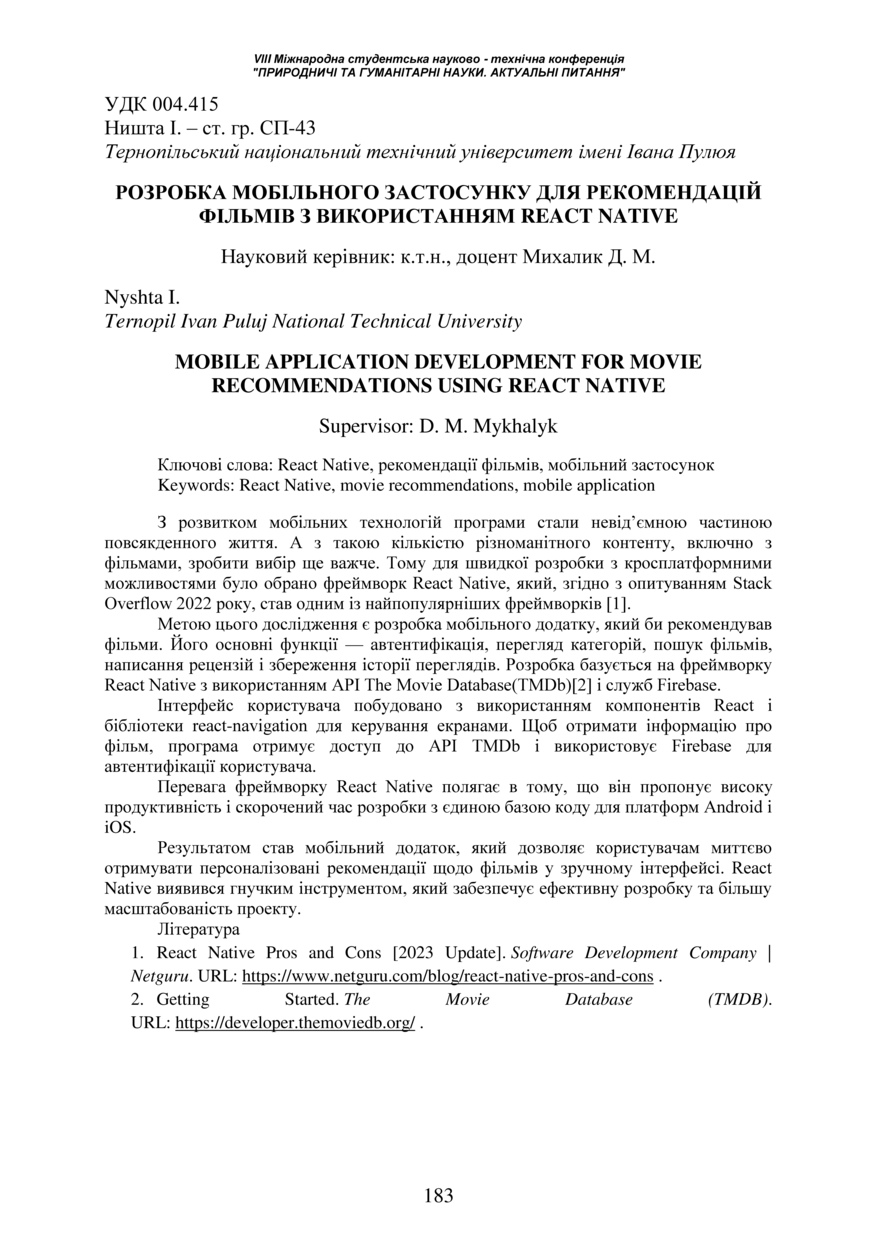 VIII Міжнародна студентська науково - технічна конференція
"ПРИРОДНИЧІ ТА ГУМАНІТАРНІ НАУКИ. АКТУАЛЬНІ ПИТАННЯ"

УДК 004.415
Ништа І. – ст. гр. СП-43
Тернопільський національний технічний університет імені Івана Пулюя

РОЗРОБКА МОБІЛЬНОГО ЗАСТОСУНКУ ДЛЯ РЕКОМЕНДАЦІЙ ФІЛЬМІВ З ВИКОРИСТАННЯМ REACT NATIVE

Науковий керівник: к.т.н., доцент Михалик Д. М.

Nyshta I.
Ternopil Ivan Puluj National Technical University

MOBILE APPLICATION DEVELOPMENT FOR MOVIE RECOMMENDATIONS USING REACT NATIVE

Supervisor: D. M. Mykhalyk

Ключові слова: React Native, рекомендації фільмів, мобільний застосунок
Keywords: React Native, movie recommendations, mobile application

З розвитком мобільних технологій програми стали невід'ємною частиною повсякденного життя. А з такою кількістю різноманітного контенту, включно з фільмами, зробити вибір ще важче. Тому для швидкої розробки з кросплатформними можливостями було обрано фреймворк React Native, який, згідно з опитуванням Stack Overflow 2022 року, став одним із найпопулярніших фреймворків [1].

Метою цього дослідження є розробка мобільного додатку, який би рекомендував фільми. Його основні функції — автентифікація, перегляд категорій, пошук фільмів, написання рецензій і збереження історії переглядів. Розробка базується на фреймворку React Native з використанням API The Movie Database(TMDb)[2] і служб Firebase.

Інтерфейс користувача побудовано з використанням компонентів React і бібліотеки react-navigation для керування екранами. Щоб отримати інформацію про фільм, програма отримує доступ до API TMDb і використовує Firebase для автентифікації користувача.

Перевага фреймворку React Native полягає в тому, що він пропонує високу продуктивність і скорочений час розробки з єдиною базою коду для платформ Android і iOS.

Результатом став мобільний додаток, який дозволяє користувачам миттєво отримувати персоналізовані рекомендації щодо фільмів у зручному інтерфейсі. React Native виявився гнучким інструментом, який забезпечує ефективну розробку та більшу масштабованість проекту.

Література
1. React Native Pros and Cons [2023 Update]. Software Development Company | Netguru. URL: https://www.netguru.com/blog/react-native-pros-and-cons .
2. Getting Started. The Movie Database (TMDB). URL: https://developer.themoviedb.org/ .

183